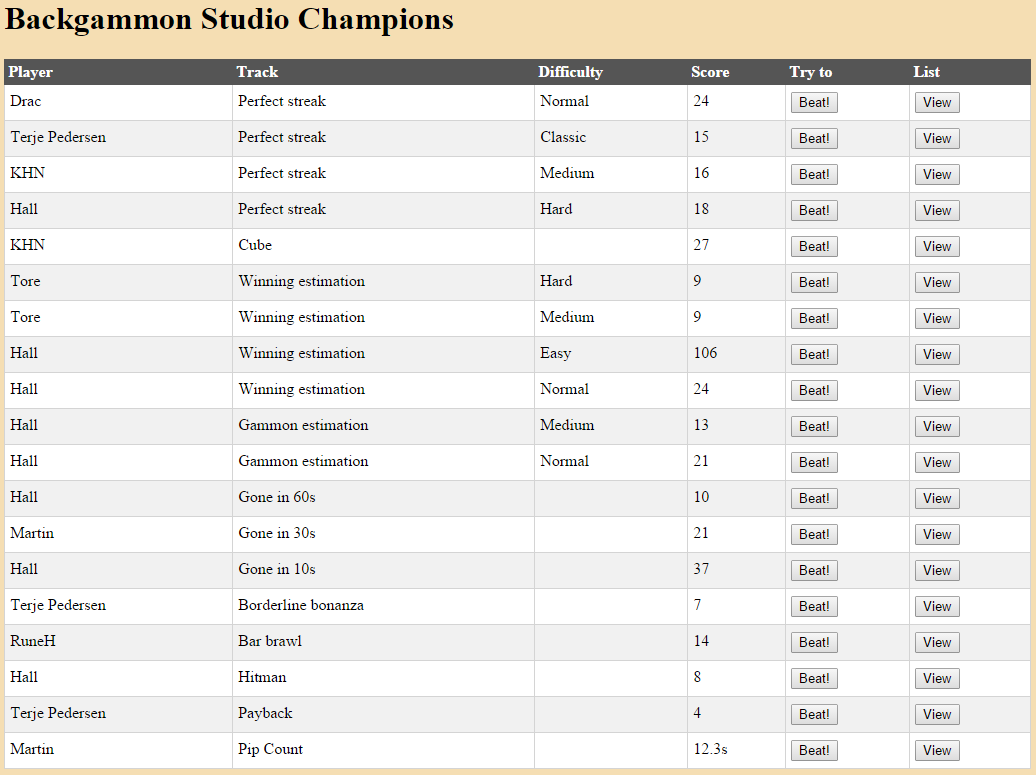 Backgammon Studio Champions

| Player | Track | Difficulty | Score | Try to | List |
|---|---|---|---|---|---|
| Drac | Perfect streak | Normal | 24 | Beat! | View |
| Terje Pedersen | Perfect streak | Classic | 15 | Beat! | View |
| KHN | Perfect streak | Medium | 16 | Beat! | View |
| Hall | Perfect streak | Hard | 18 | Beat! | View |
| KHN | Cube | | 27 | Beat! | View |
| Tore | Winning estimation | Hard | 9 | Beat! | View |
| Tore | Winning estimation | Medium | 9 | Beat! | View |
| Hall | Winning estimation | Easy | 106 | Beat! | View |
| Hall | Winning estimation | Normal | 24 | Beat! | View |
| Hall | Gammon estimation | Medium | 13 | Beat! | View |
| Hall | Gammon estimation | Normal | 21 | Beat! | View |
| Hall | Gone in 60s | | 10 | Beat! | View |
| Martin | Gone in 30s | | 21 | Beat! | View |
| Hall | Gone in 10s | | 37 | Beat! | View |
| Terje Pedersen | Borderline bonanza | | 7 | Beat! | View |
| RuneH | Bar brawl | | 14 | Beat! | View |
| Hall | Hitman | | 8 | Beat! | View |
| Terje Pedersen | Payback | | 4 | Beat! | View |
| Martin | Pip Count | | 12.3s | Beat! | View |